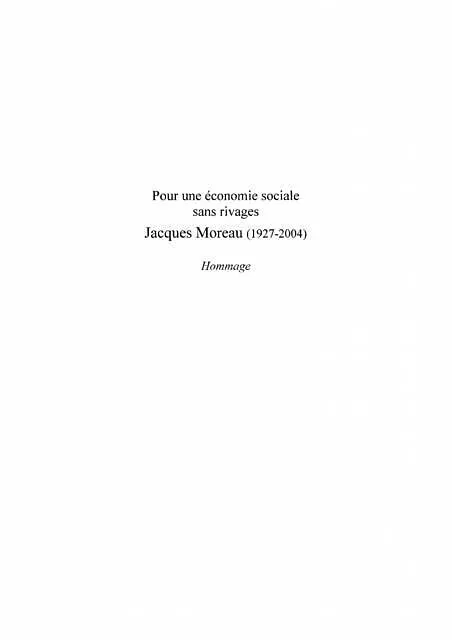 Pour une économie sociale
sans rivages
Jacques Moreau (1927-2004)

Hommage